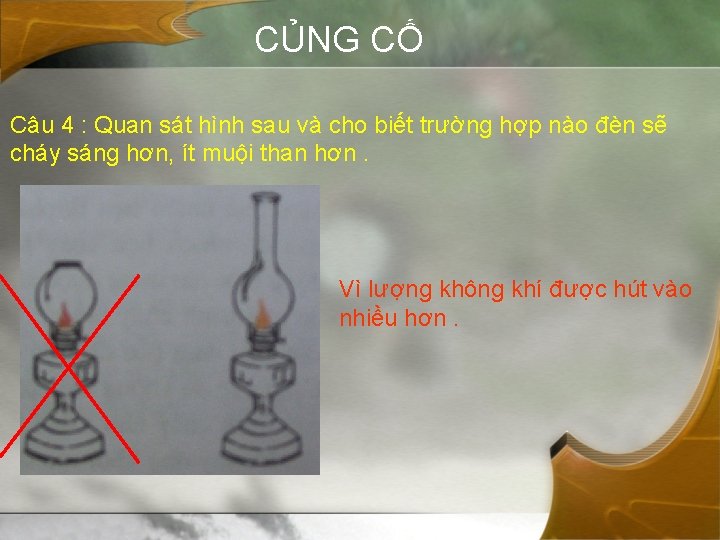 CỦNG CỐ

Câu 4 : Quan sát hình sau và cho biết trường hợp nào đèn sẽ cháy sáng hơn, ít muội than hơn .

Vì lượng không khí được hút vào nhiều hơn .